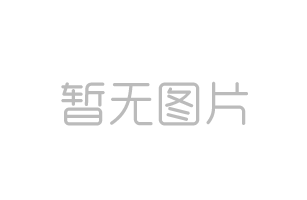 暂无图片